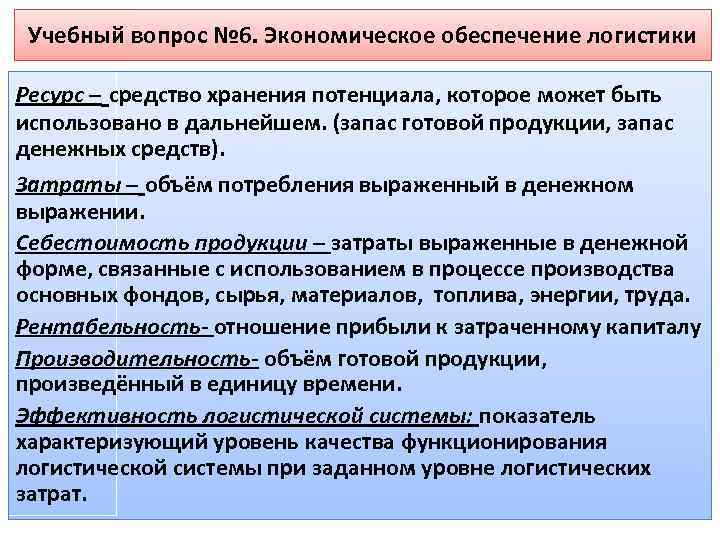 Учебный вопрос №6. Экономическое обеспечение логистики

Ресурс – средство хранения потенциала, которое может быть использовано в дальнейшем. (запас готовой продукции, запас денежных средств).

Затраты – объём потребления выраженный в денежном выражении.

Себестоимость продукции – затраты выраженные в денежной форме, связанные с использованием в процессе производства основных фондов, сырья, материалов, топлива, энергии, труда.

Рентабельность- отношение прибыли к затраченному капиталу

Производительность- объём готовой продукции, произведённый в единицу времени.

Эффективность логистической системы: показатель характеризующий уровень качества функционирования логистической системы при заданном уровне логистических затрат.